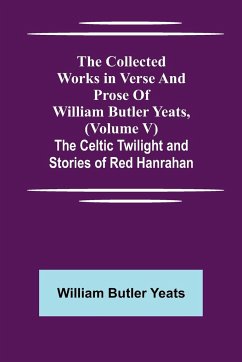 The Collected Works in Verse And Prose Of William Butler Yeats, (Volume V)
The Celtic Twilight and Stories of Red Hanrahan

William Butler Yeats